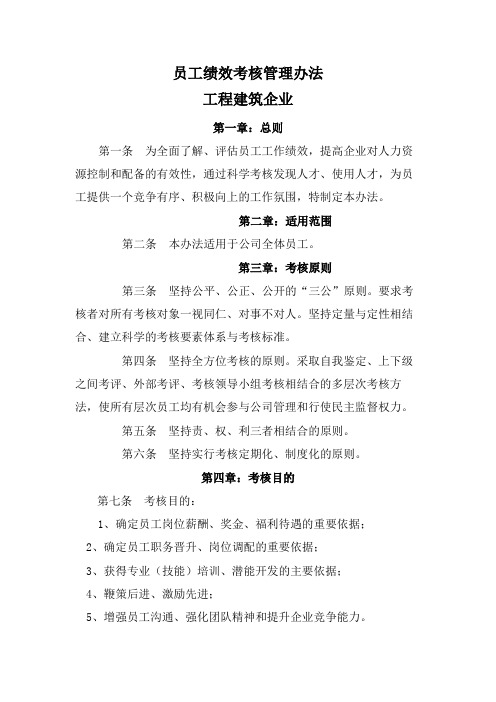 员工绩效考核管理办法
工程建筑企业

第一章：总则

第一条　为全面了解、评估员工工作绩效，提高企业对人力资源控制和配备的有效性，通过科学考核发现人才、使用人才，为员工提供一个竞争有序、积极向上的工作氛围，特制定本办法。

第二章：适用范围

第二条　本办法适用于公司全体员工。

第三章：考核原则

第三条　坚持公平、公正、公开的“三公”原则。要求考核者对所有考核对象一视同仁、对事不对人。坚持定量与定性相结合、建立科学的考核要素体系与考核标准。

第四条　坚持全方位考核的原则。采取自我鉴定、上下级之间考评、外部考评、考核领导小组考核相结合的多层次考核方法，使所有层次员工均有机会参与公司管理和行使民主监督权力。

第五条　坚持责、权、利三者相结合的原则。

第六条　坚持实行考核定期化、制度化的原则。

第四章：考核目的

第七条　考核目的：

1、确定员工岗位薪酬、奖金、福利待遇的重要依据；

2、确定员工职务晋升、岗位调配的重要依据；

3、获得专业（技能）培训、潜能开发的主要依据；

4、鞭策后进、激励先进；

5、增强员工沟通、强化团队精神和提升企业竞争能力。